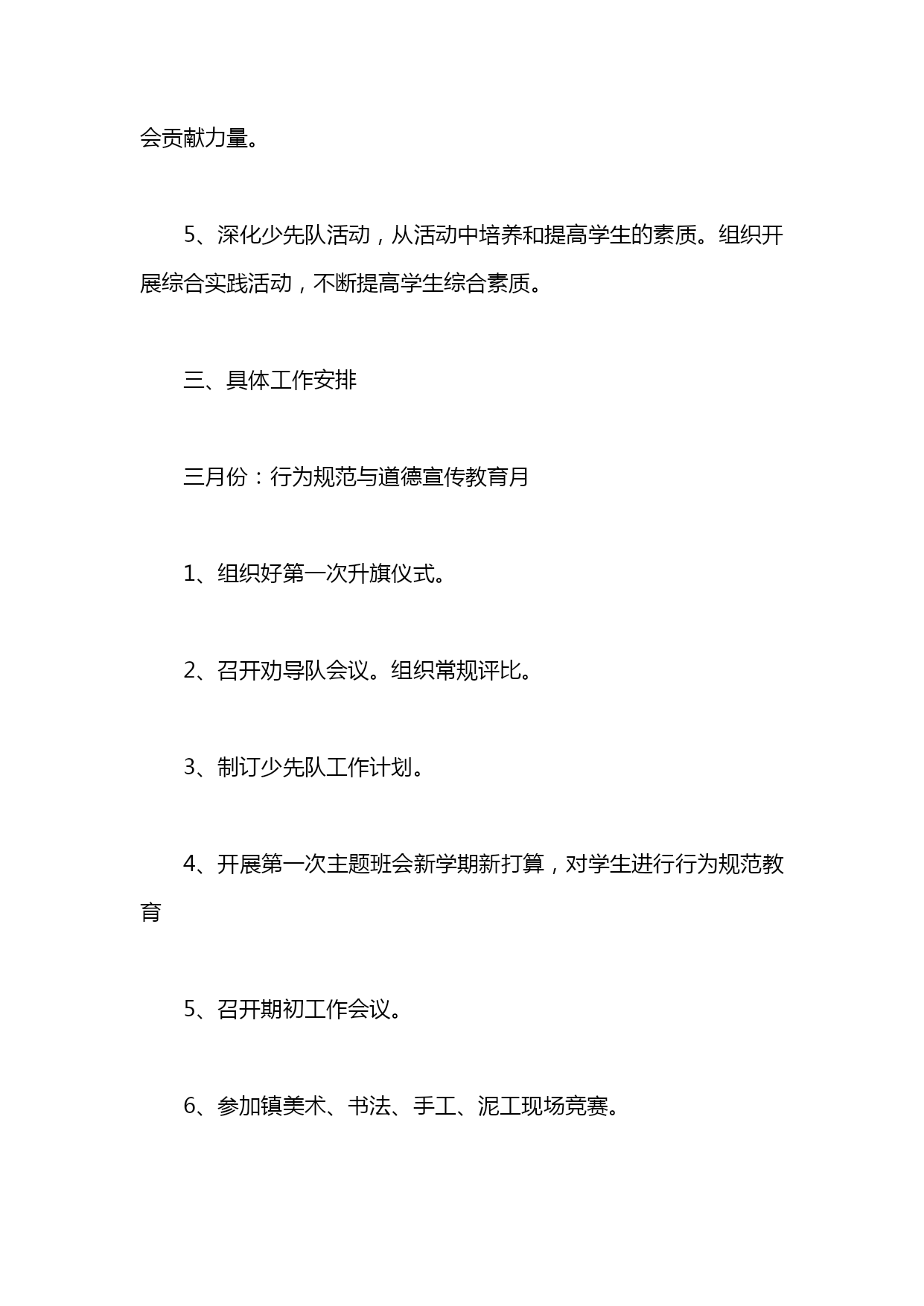 会贡献力量。

5、深化少先队活动，从活动中培养和提高学生的素质。组织开展综合实践活动，不断提高学生综合素质。

三、具体工作安排

三月份：行为规范与道德宣传教育月

1、组织好第一次升旗仪式。

2、召开劝导队会议。组织常规评比。

3、制订少先队工作计划。

4、开展第一次主题班会新学期新打算，对学生进行行为规范教育

5、召开期初工作会议。

6、参加镇美术、书法、手工、泥工现场竞赛。